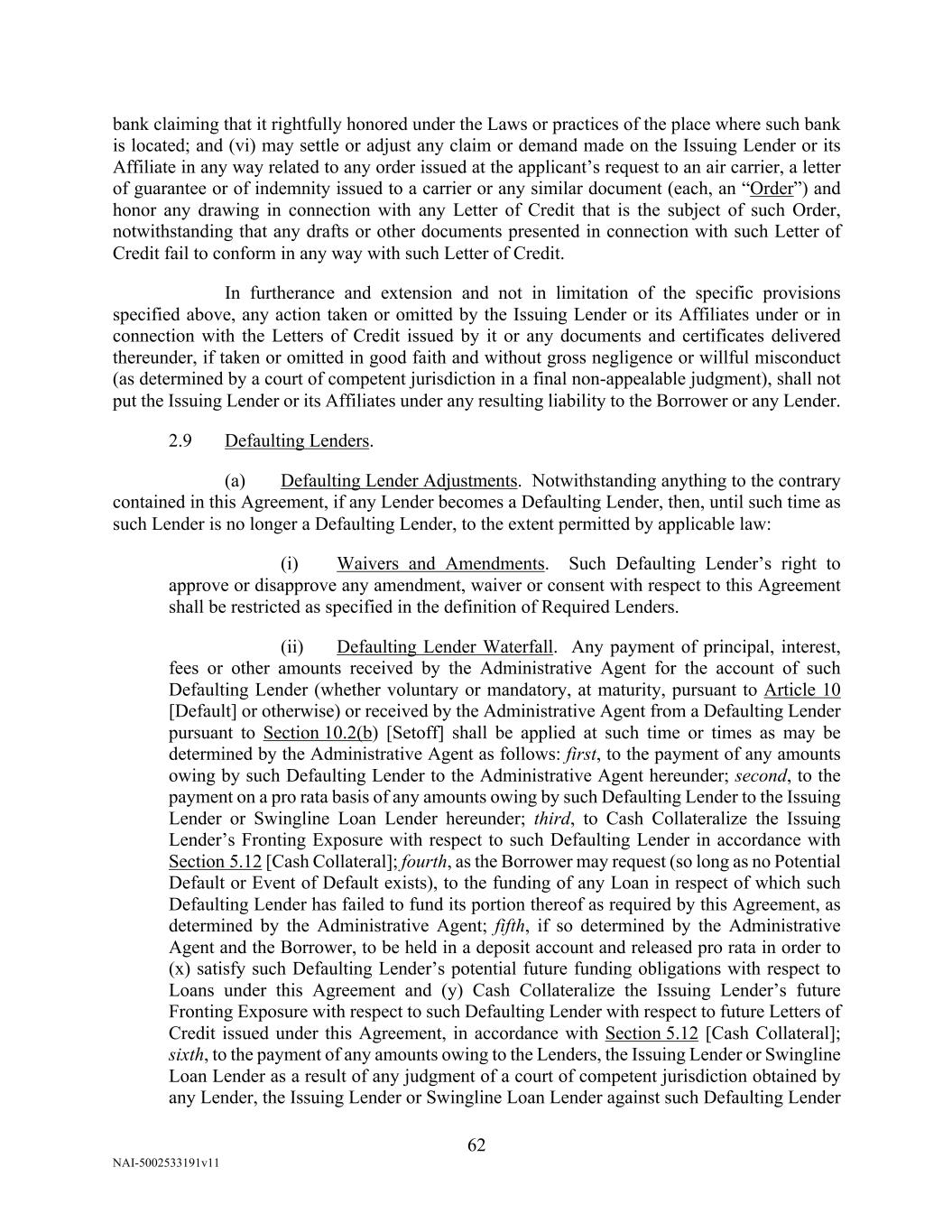 bank claiming that it rightfully honored under the Laws or practices of the place where such bank is located; and (vi) may settle or adjust any claim or demand made on the Issuing Lender or its Affiliate in any way related to any order issued at the applicant's request to an air carrier, a letter of guarantee or of indemnity issued to a carrier or any similar document (each, an "Order") and honor any drawing in connection with any Letter of Credit that is the subject of such Order, notwithstanding that any drafts or other documents presented in connection with such Letter of Credit fail to conform in any way with such Letter of Credit.

In furtherance and extension and not in limitation of the specific provisions specified above, any action taken or omitted by the Issuing Lender or its Affiliates under or in connection with the Letters of Credit issued by it or any documents and certificates delivered thereunder, if taken or omitted in good faith and without gross negligence or willful misconduct (as determined by a court of competent jurisdiction in a final non-appealable judgment), shall not put the Issuing Lender or its Affiliates under any resulting liability to the Borrower or any Lender.

2.9 Defaulting Lenders.

(a) Defaulting Lender Adjustments. Notwithstanding anything to the contrary contained in this Agreement, if any Lender becomes a Defaulting Lender, then, until such time as such Lender is no longer a Defaulting Lender, to the extent permitted by applicable law:

(i) Waivers and Amendments. Such Defaulting Lender's right to approve or disapprove any amendment, waiver or consent with respect to this Agreement shall be restricted as specified in the definition of Required Lenders.

(ii) Defaulting Lender Waterfall. Any payment of principal, interest, fees or other amounts received by the Administrative Agent for the account of such Defaulting Lender (whether voluntary or mandatory, at maturity, pursuant to Article 10 [Default] or otherwise) or received by the Administrative Agent from a Defaulting Lender pursuant to Section 10.2(b) [Setoff] shall be applied at such time or times as may be determined by the Administrative Agent as follows: first, to the payment of any amounts owing by such Defaulting Lender to the Administrative Agent hereunder; second, to the payment on a pro rata basis of any amounts owing by such Defaulting Lender to the Issuing Lender or Swingline Loan Lender hereunder; third, to Cash Collateralize the Issuing Lender's Fronting Exposure with respect to such Defaulting Lender in accordance with Section 5.12 [Cash Collateral]; fourth, as the Borrower may request (so long as no Potential Default or Event of Default exists), to the funding of any Loan in respect of which such Defaulting Lender has failed to fund its portion thereof as required by this Agreement, as determined by the Administrative Agent; fifth, if so determined by the Administrative Agent and the Borrower, to be held in a deposit account and released pro rata in order to (x) satisfy such Defaulting Lender's potential future funding obligations with respect to Loans under this Agreement and (y) Cash Collateralize the Issuing Lender's future Fronting Exposure with respect to such Defaulting Lender with respect to future Letters of Credit issued under this Agreement, in accordance with Section 5.12 [Cash Collateral]; sixth, to the payment of any amounts owing to the Lenders, the Issuing Lender or Swingline Loan Lender as a result of any judgment of a court of competent jurisdiction obtained by any Lender, the Issuing Lender or Swingline Loan Lender against such Defaulting Lender

62

NAI-5002533191v11